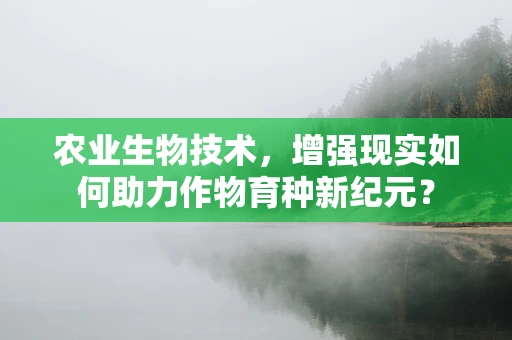 农业生物技术，增强现实如何助力作物育种新纪元？